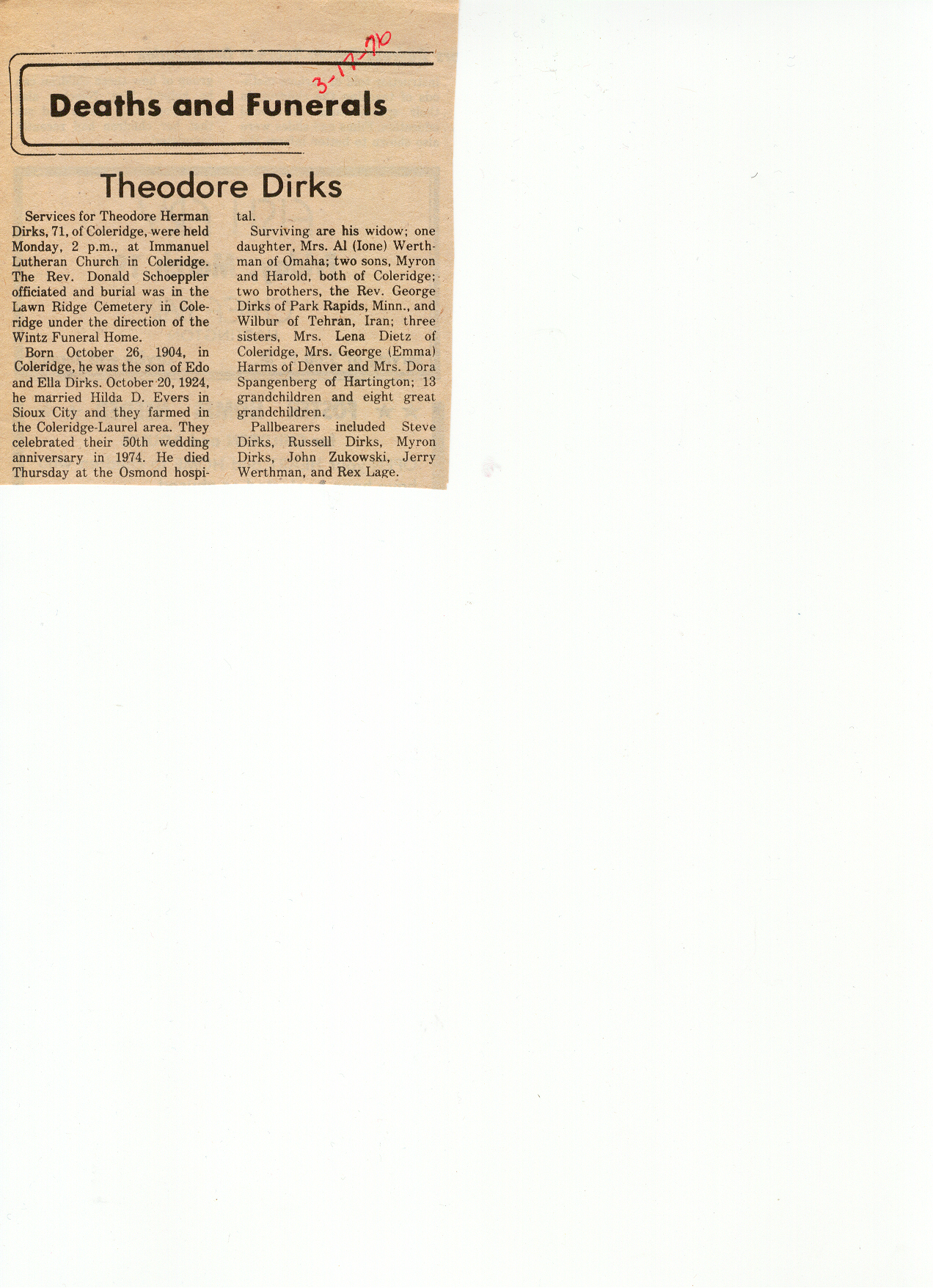 3-17-76

Deaths and Funerals

Theodore Dirks

Services for Theodore Herman Dirks, 71, of Coleridge, were held Monday, 2 p.m., at Immanuel Lutheran Church in Coleridge. The Rev. Donald Schoeppler officiated and burial was in the Lawn Ridge Cemetery in Coleridge under the direction of the Wintz Funeral Home.

Born October 26, 1904, in Coleridge, he was the son of Edo and Ella Dirks. October 20, 1924, he married Hilda D. Evers in Sioux City and they farmed in the Coleridge-Laurel area. They celebrated their 50th wedding anniversary in 1974. He died Thursday at the Osmond hospital.

Surviving are his widow; one daughter, Mrs. Al (Ione) Werthman of Omaha; two sons, Myron and Harold, both of Coleridge; two brothers, the Rev. George Dirks of Park Rapids, Minn., and Wilbur of Tehran, Iran; three sisters, Mrs. Lena Dietz of Coleridge, Mrs. George (Emma) Harms of Denver and Mrs. Dora Spangenberg of Hartington; 13 grandchildren and eight great grandchildren.

Pallbearers included Steve Dirks, Russell Dirks, Myron Dirks, John Zukowski, Jerry Werthman, and Rex Lage.